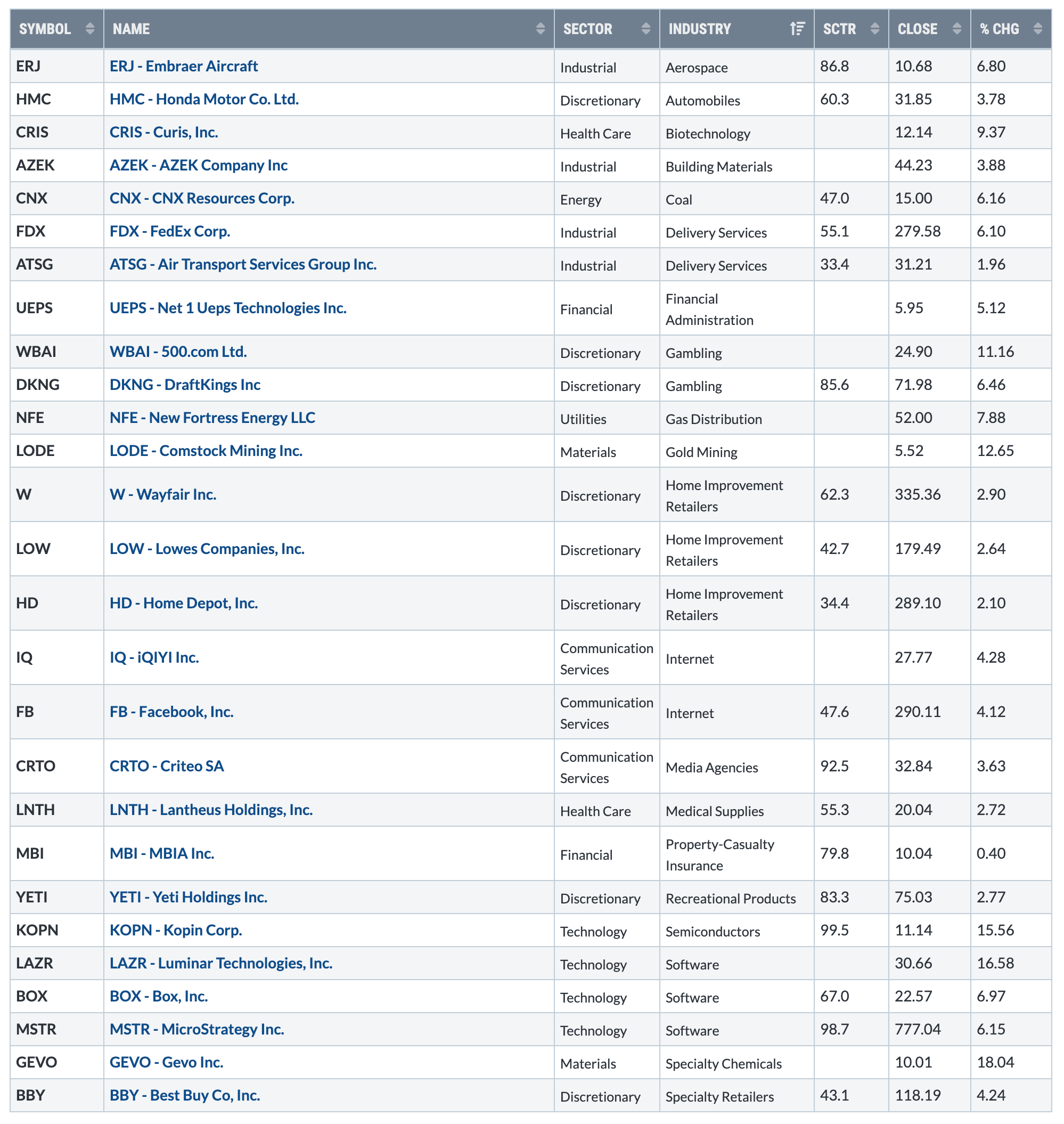 | SYMBOL | NAME | SECTOR | INDUSTRY | SCTR | CLOSE | % CHG |
|---|---|---|---|---|---|---|
| ERJ | ERJ - Embraer Aircraft | Industrial | Aerospace | 86.8 | 10.68 | 6.80 |
| HMC | HMC - Honda Motor Co. Ltd. | Discretionary | Automobiles | 60.3 | 31.85 | 3.78 |
| CRIS | CRIS - Curis, Inc. | Health Care | Biotechnology | | 12.14 | 9.37 |
| AZEK | AZEK - AZEK Company Inc | Industrial | Building Materials | | 44.23 | 3.88 |
| CNX | CNX - CNX Resources Corp. | Energy | Coal | 47.0 | 15.00 | 6.16 |
| FDX | FDX - FedEx Corp. | Industrial | Delivery Services | 55.1 | 279.58 | 6.10 |
| ATSG | ATSG - Air Transport Services Group Inc. | Industrial | Delivery Services | 33.4 | 31.21 | 1.96 |
| UEPS | UEPS - Net 1 Ueps Technologies Inc. | Financial | Financial Administration | | 5.95 | 5.12 |
| WBAI | WBAI - 500.com Ltd. | Discretionary | Gambling | | 24.90 | 11.16 |
| DKNG | DKNG - DraftKings Inc | Discretionary | Gambling | 85.6 | 71.98 | 6.46 |
| NFE | NFE - New Fortress Energy LLC | Utilities | Gas Distribution | | 52.00 | 7.88 |
| LODE | LODE - Comstock Mining Inc. | Materials | Gold Mining | | 5.52 | 12.65 |
| W | W - Wayfair Inc. | Discretionary | Home Improvement Retailers | 62.3 | 335.36 | 2.90 |
| LOW | LOW - Lowes Companies, Inc. | Discretionary | Home Improvement Retailers | 42.7 | 179.49 | 2.64 |
| HD | HD - Home Depot, Inc. | Discretionary | Home Improvement Retailers | 34.4 | 289.10 | 2.10 |
| IQ | IQ - iQIYI Inc. | Communication Services | Internet | | 27.77 | 4.28 |
| FB | FB - Facebook, Inc. | Communication Services | Internet | 47.6 | 290.11 | 4.12 |
| CRTO | CRTO - Criteo SA | Communication Services | Media Agencies | 92.5 | 32.84 | 3.63 |
| LNTH | LNTH - Lantheus Holdings, Inc. | Health Care | Medical Supplies | 55.3 | 20.04 | 2.72 |
| MBI | MBI - MBIA Inc. | Financial | Property-Casualty Insurance | 79.8 | 10.04 | 0.40 |
| YETI | YETI - Yeti Holdings Inc. | Discretionary | Recreational Products | 83.3 | 75.03 | 2.77 |
| KOPN | KOPN - Kopin Corp. | Technology | Semiconductors | 99.5 | 11.14 | 15.56 |
| LAZR | LAZR - Luminar Technologies, Inc. | Technology | Software | | 30.66 | 16.58 |
| BOX | BOX - Box, Inc. | Technology | Software | 67.0 | 22.57 | 6.97 |
| MSTR | MSTR - MicroStrategy Inc. | Technology | Software | 98.7 | 777.04 | 6.15 |
| GEVO | GEVO - Gevo Inc. | Materials | Specialty Chemicals | | 10.01 | 18.04 |
| BBY | BBY - Best Buy Co, Inc. | Discretionary | Specialty Retailers | 43.1 | 118.19 | 4.24 |